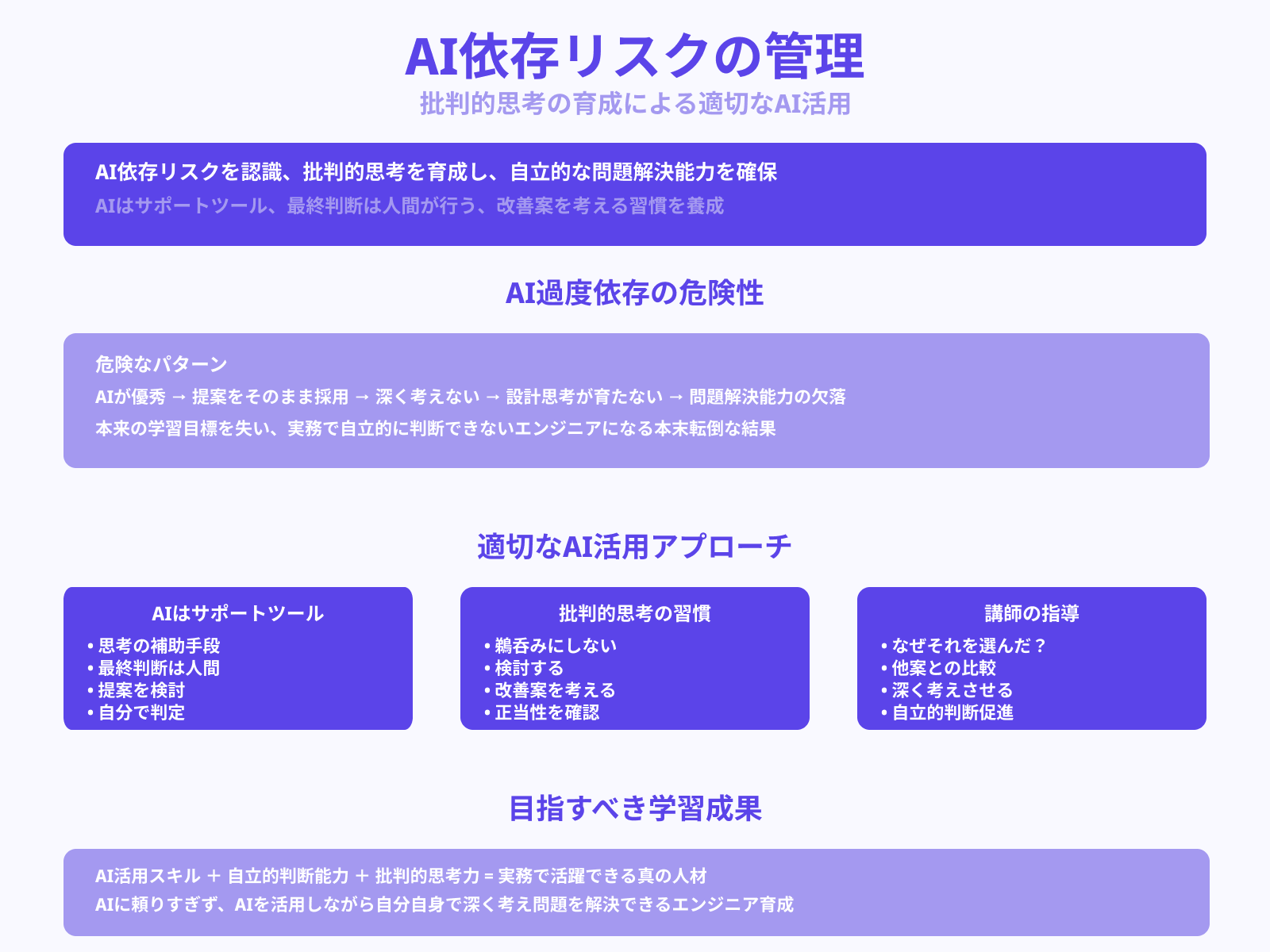 AI依存リスクの管理

批判的思考の育成による適切なAI活用

AI依存リスクを認識、批判的思考を育成し、自立的な問題解決能力を確保

AIはサポートツール、最終判断は人間が行う、改善案を考える習慣を養成

AI過度依存の危険性

危険なパターン

AIが優秀 → 提案をそのまま採用 → 深く考えない → 設計思考が育たない → 問題解決能力の欠落

本来の学習目標を失い、実務で自立的に判断できないエンジニアになる本末転倒な結果

適切なAI活用アプローチ

AIはサポートツール
• 思考の補助手段
• 最終判断は人間
• 提案を検討
• 自分で判定

批判的思考の習慣
• 鵜呑みにしない
• 検討する
• 改善案を考える
• 正当性を確認

講師の指導
• なぜそれを選んだ？
• 他案との比較
• 深く考えさせる
• 自立的判断促進

目指すべき学習成果

AI活用スキル ＋ 自立的判断能力 ＋ 批判的思考力 = 実務で活躍できる真の人材

AIに頼りすぎず、AIを活用しながら自分自身で深く考え問題を解決できるエンジニア育成